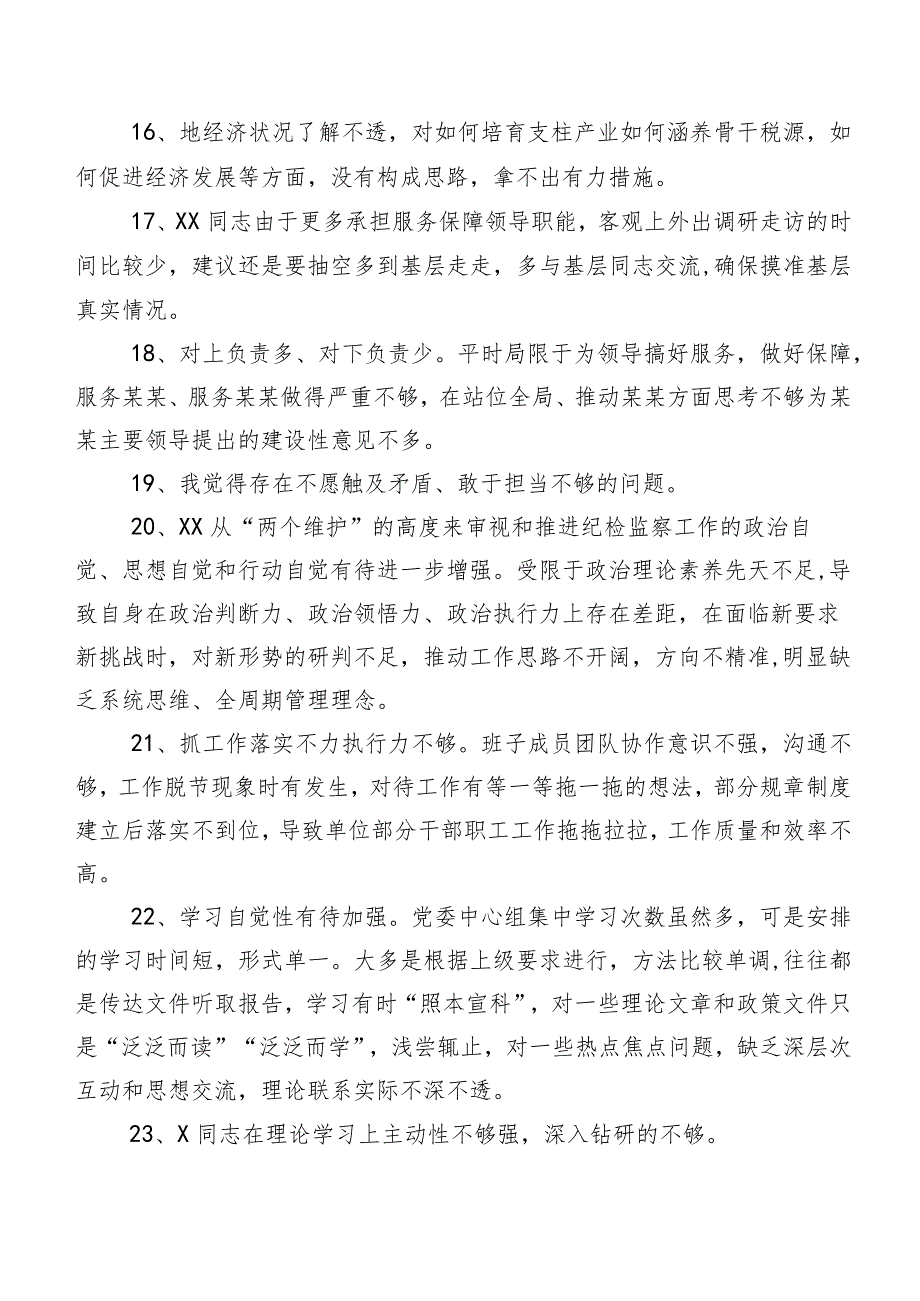 16、地经济状况了解不透，对如何培育支柱产业如何涵养骨干税源，如何促进经济发展等方面，没有构成思路，拿不出有力措施。

17、XX同志由于更多承担服务保障领导职能，客观上外出调研走访的时间比较少，建议还是要抽空多到基层走走，多与基层同志交流,确保摸准基层真实情况。

18、对上负责多、对下负责少。平时局限于为领导搞好服务，做好保障，服务某某、服务某某做得严重不够，在站位全局、推动某某方面思考不够为某某主要领导提出的建设性意见不多。

19、我觉得存在不愿触及矛盾、敢于担当不够的问题。

20、XX从“两个维护”的高度来审视和推进纪检监察工作的政治自觉、思想自觉和行动自觉有待进一步增强。受限于政治理论素养先天不足,导致自身在政治判断力、政治领悟力、政治执行力上存在差距，在面临新要求新挑战时，对新形势的研判不足，推动工作思路不开阔，方向不精准,明显缺乏系统思维、全周期管理理念。

21、抓工作落实不力执行力不够。班子成员团队协作意识不强，沟通不够，工作脱节现象时有发生，对待工作有等一等拖一拖的想法，部分规章制度建立后落实不到位，导致单位部分干部职工工作拖拖拉拉，工作质量和效率不高。

22、学习自觉性有待加强。党委中心组集中学习次数虽然多，可是安排的学习时间短，形式单一。大多是根据上级要求进行，方法比较单调,往往都是传达文件听取报告，学习有时“照本宣科”，对一些理论文章和政策文件只是“泛泛而读”“泛泛而学”，浅尝辄止，对一些热点焦点问题，缺乏深层次互动和思想交流，理论联系实际不深不透。

23、X同志在理论学习上主动性不够强，深入钻研的不够。